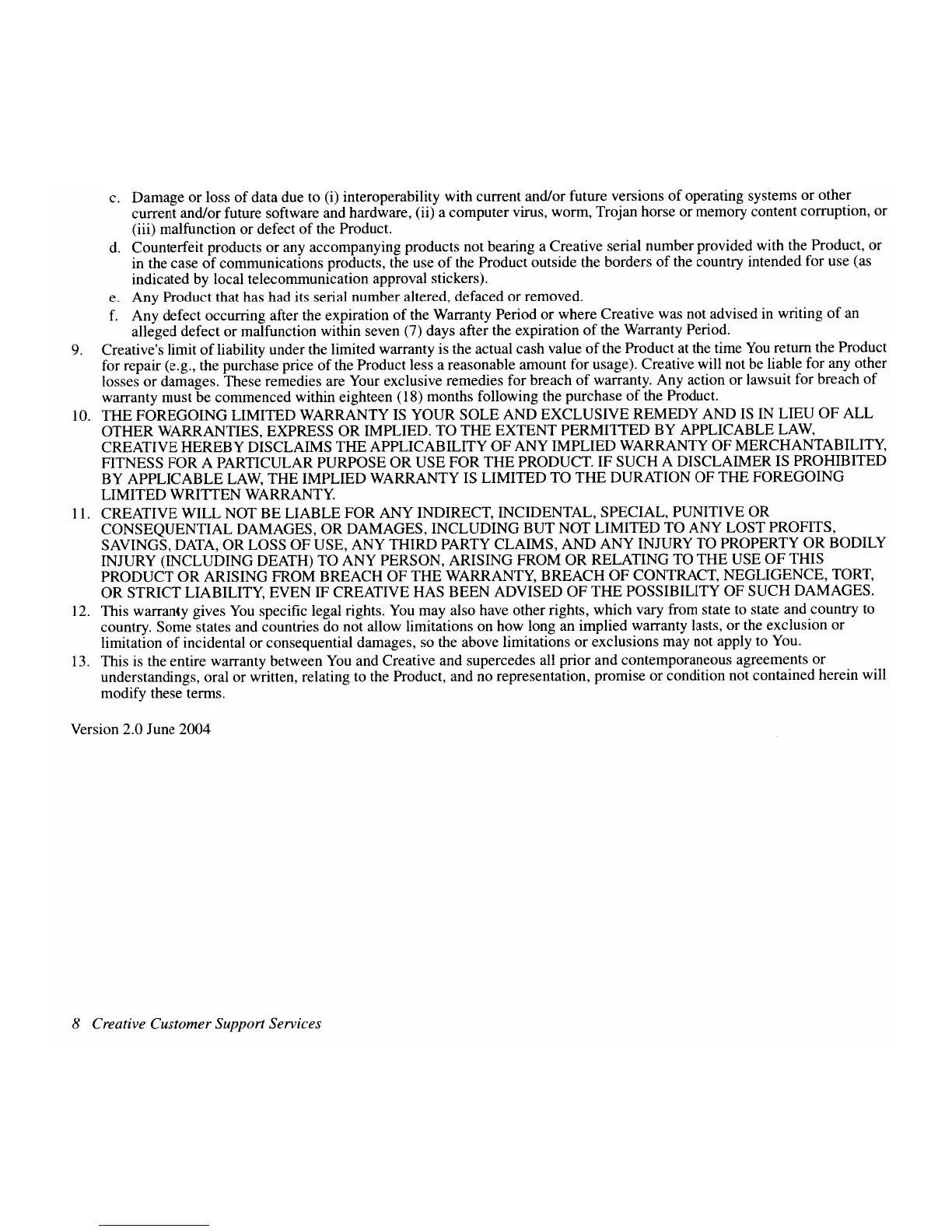 c. Damage or loss of data due to (i) interoperability with current and/or future versions of operating systems or other current and/or future software and hardware, (ii) a computer virus, worm, Trojan horse or memory content corruption, or (iii) malfunction or defect of the Product.

d. Counterfeit products or any accompanying products not bearing a Creative serial number provided with the Product, or in the case of communications products, the use of the Product outside the borders of the country intended for use (as indicated by local telecommunication approval stickers).

e. Any Product that has had its serial number altered, defaced or removed.

f. Any defect occurring after the expiration of the Warranty Period or where Creative was not advised in writing of an alleged defect or malfunction within seven (7) days after the expiration of the Warranty Period.

9. Creative's limit of liability under the limited warranty is the actual cash value of the Product at the time You return the Product for repair (e.g., the purchase price of the Product less a reasonable amount for usage). Creative will not be liable for any other losses or damages. These remedies are Your exclusive remedies for breach of warranty. Any action or lawsuit for breach of warranty must be commenced within eighteen (18) months following the purchase of the Product.

10. THE FOREGOING LIMITED WARRANTY IS YOUR SOLE AND EXCLUSIVE REMEDY AND IS IN LIEU OF ALL OTHER WARRANTIES, EXPRESS OR IMPLIED. TO THE EXTENT PERMITTED BY APPLICABLE LAW, CREATIVE HEREBY DISCLAIMS THE APPLICABILITY OF ANY IMPLIED WARRANTY OF MERCHANTABILITY, FITNESS FOR A PARTICULAR PURPOSE OR USE FOR THE PRODUCT. IF SUCH A DISCLAIMER IS PROHIBITED BY APPLICABLE LAW, THE IMPLIED WARRANTY IS LIMITED TO THE DURATION OF THE FOREGOING LIMITED WRITTEN WARRANTY.

11. CREATIVE WILL NOT BE LIABLE FOR ANY INDIRECT, INCIDENTAL, SPECIAL, PUNITIVE OR CONSEQUENTIAL DAMAGES, OR DAMAGES, INCLUDING BUT NOT LIMITED TO ANY LOST PROFITS, SAVINGS, DATA, OR LOSS OF USE, ANY THIRD PARTY CLAIMS, AND ANY INJURY TO PROPERTY OR BODILY INJURY (INCLUDING DEATH) TO ANY PERSON, ARISING FROM OR RELATING TO THE USE OF THIS PRODUCT OR ARISING FROM BREACH OF THE WARRANTY, BREACH OF CONTRACT, NEGLIGENCE, TORT, OR STRICT LIABILITY, EVEN IF CREATIVE HAS BEEN ADVISED OF THE POSSIBILITY OF SUCH DAMAGES.

12. This warranty gives You specific legal rights. You may also have other rights, which vary from state to state and country to country. Some states and countries do not allow limitations on how long an implied warranty lasts, or the exclusion or limitation of incidental or consequential damages, so the above limitations or exclusions may not apply to You.

13. This is the entire warranty between You and Creative and supercedes all prior and contemporaneous agreements or understandings, oral or written, relating to the Product, and no representation, promise or condition not contained herein will modify these terms.

Version 2.0 June 2004

8 Creative Customer Support Services